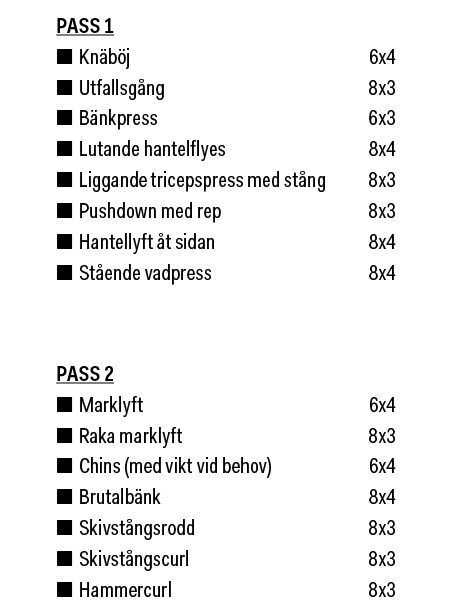 PASS 1

■ Knäböj 6x4
■ Utfallsgång 8x3
■ Bänkpress 6x3
■ Lutande hantelflyes 8x4
■ Liggande tricepspress med stång 8x3
■ Pushdown med rep 8x3
■ Hantellyft åt sidan 8x4
■ Stående vadpress 8x4

PASS 2

■ Marklyft 6x4
■ Raka marklyft 8x3
■ Chins (med vikt vid behov) 6x4
■ Brutalbänk 8x4
■ Skivstångsrodd 8x3
■ Skivstångscurl 8x3
■ Hammercurl 8x3